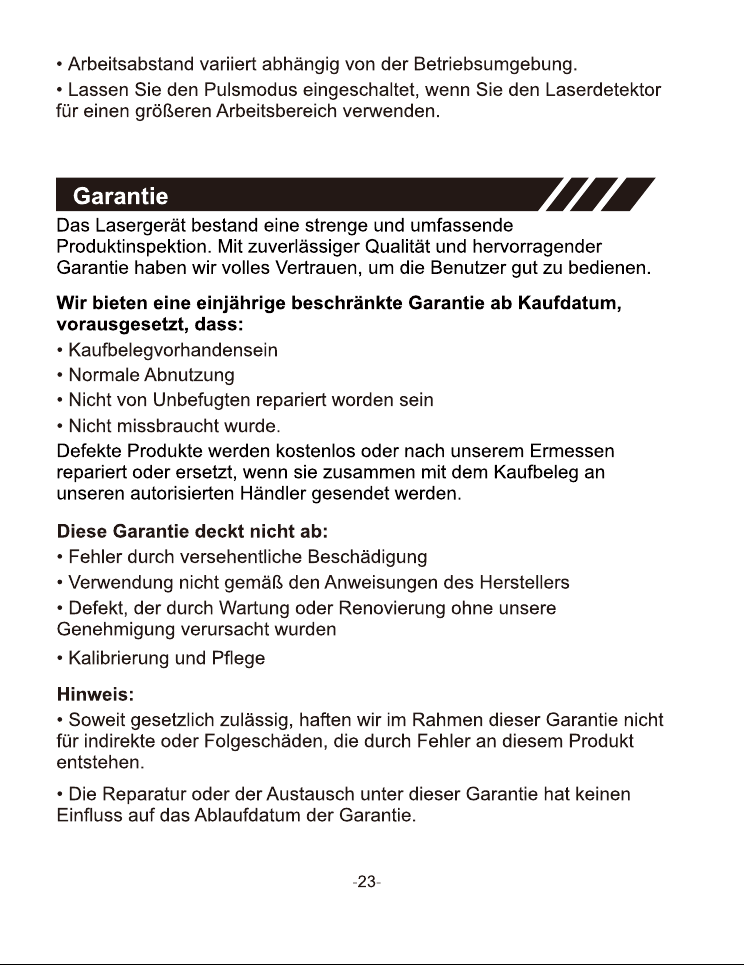 • Arbeitsabstand variiert abhängig von der Betriebsumgebung.

• Lassen Sie den Pulsmodus eingeschaltet, wenn Sie den Laserdetektor für einen größeren Arbeitsbereich verwenden.

Garantie

Das Lasergerät bestand eine strenge und umfassende Produktinspektion. Mit zuverlässiger Qualität und hervorragender Garantie haben wir volles Vertrauen, um die Benutzer gut zu bedienen.

Wir bieten eine einjährige beschränkte Garantie ab Kaufdatum, vorausgesetzt, dass:

• Kaufbelegvorhandensein

• Normale Abnutzung

• Nicht von Unbefugten repariert worden sein

• Nicht missbraucht wurde.

Defekte Produkte werden kostenlos oder nach unserem Ermessen repariert oder ersetzt, wenn sie zusammen mit dem Kaufbeleg an unseren autorisierten Händler gesendet werden.

Diese Garantie deckt nicht ab:

• Fehler durch versehentliche Beschädigung

• Verwendung nicht gemäß den Anweisungen des Herstellers

• Defekt, der durch Wartung oder Renovierung ohne unsere Genehmigung verursacht wurden

• Kalibrierung und Pflege

Hinweis:

• Soweit gesetzlich zulässig, haften wir im Rahmen dieser Garantie nicht für indirekte oder Folgeschäden, die durch Fehler an diesem Produkt entstehen.

• Die Reparatur oder der Austausch unter dieser Garantie hat keinen Einfluss auf das Ablaufdatum der Garantie.

-23-